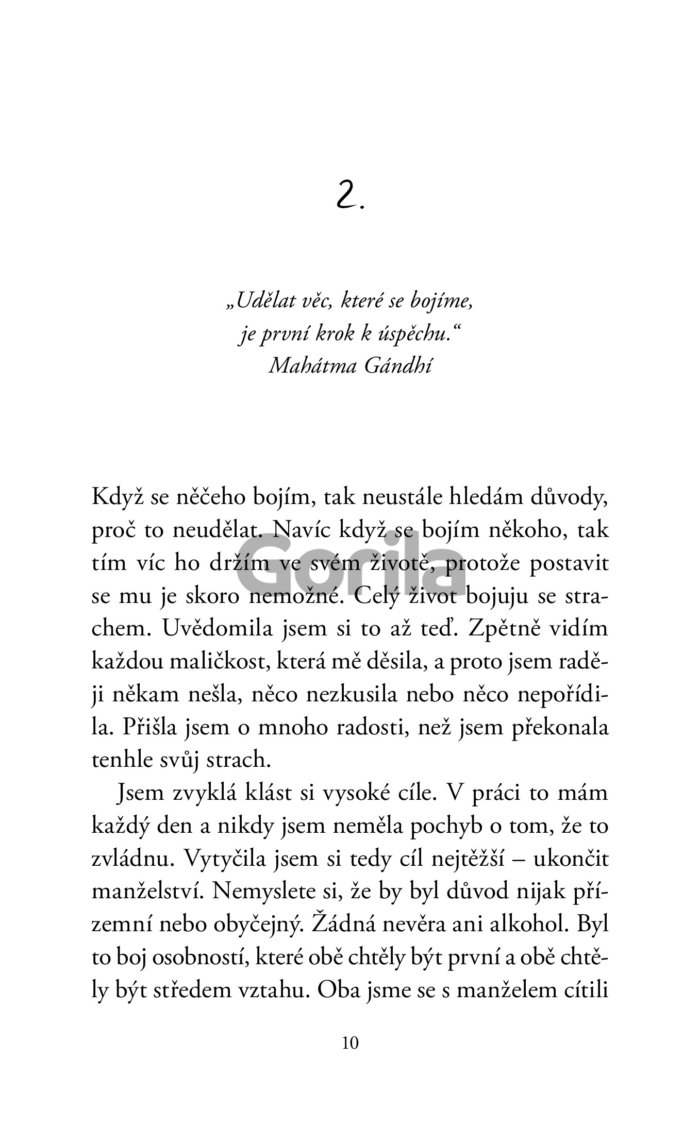 2.

„Udělat věc, které se bojíme, je první krok k úspěchu.“
Mahátma Gándhí

Když se něčeho bojím, tak neustále hledám důvody, proč to neudělat. Navíc když se bojím někoho, tak tím víc ho držím ve svém životě, protože postavit se mu je skoro nemožné. Celý život bojuju se strachem. Uvědomila jsem si to až teď. Zpětně vidím každou maličkost, která mě děsila, a proto jsem raději někam nešla, něco nezkusila nebo něco nepořídila. Přišla jsem o mnoho radosti, než jsem překonala tenhle svůj strach.

Jsem zvyklá klást si vysoké cíle. V práci to mám každý den a nikdy jsem neměla pochyb o tom, že to zvládnu. Vytyčila jsem si tedy cíl nejtěžší – ukončit manželství. Nemyslete si, že by byl důvod nijak přízemní nebo obyčejný. Žádná nevěra ani alkohol. Byl to boj osobností, které obě chtěly být první a obě chtěly být středem vztahu. Oba jsme se s manželem cítili

Gorila

10